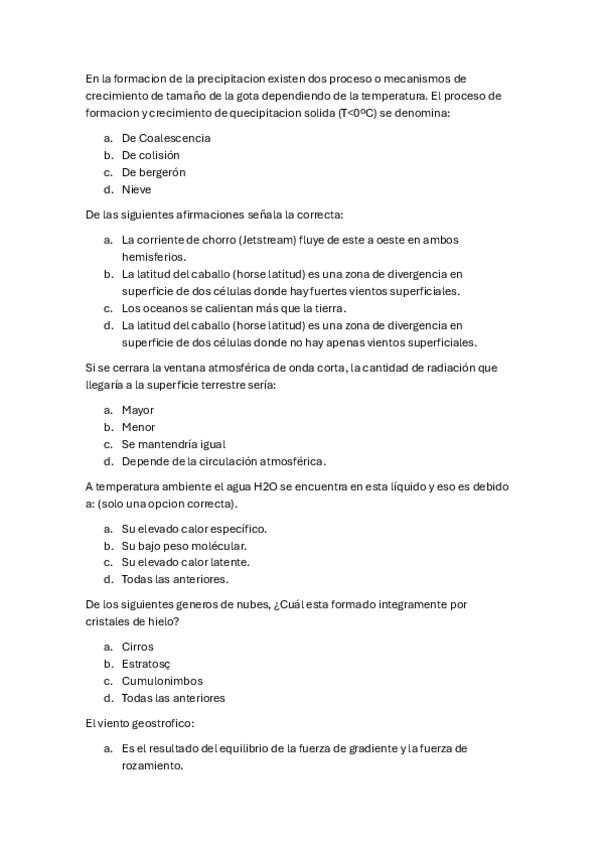 En la formacion de la precipitacion existen dos proceso o mecanismos de crecimiento de tamaño de la gota dependiendo de la temperatura. El proceso de formacion y crecimiento de quecipitacion solida (T<0ºC) se denomina:

a. De Coalescencia
b. De colisión
c. De bergerón
d. Nieve

De las siguientes afirmaciones señala la correcta:

a. La corriente de chorro (Jetstream) fluye de este a oeste en ambos hemisferios.
b. La latitud del caballo (horse latitud) es una zona de divergencia en superficie de dos células donde hay fuertes vientos superficiales.
c. Los oceanos se calientan más que la tierra.
d. La latitud del caballo (horse latitud) es una zona de divergencia en superficie de dos células donde no hay apenas vientos superficiales.

Si se cerrara la ventana atmosférica de onda corta, la cantidad de radiación que llegaría a la superficie terrestre sería:

a. Mayor
b. Menor
c. Se mantendría igual
d. Depende de la circulación atmosférica.

A temperatura ambiente el agua H2O se encuentra en esta líquido y eso es debido a: (solo una opcion correcta).

a. Su elevado calor específico.
b. Su bajo peso molécular.
c. Su elevado calor latente.
d. Todas las anteriores.

De los siguientes generos de nubes, ¿Cuál esta formado integramente por cristales de hielo?

a. Cirros
b. Estratosç
c. Cumulonimbos
d. Todas las anteriores

El viento geostrofico:

a. Es el resultado del equilibrio de la fuerza de gradiente y la fuerza de rozamiento.